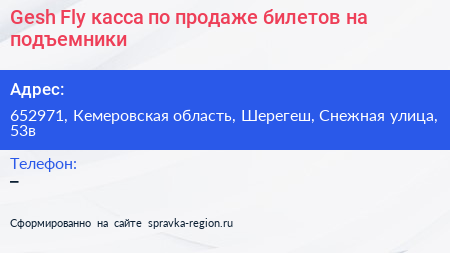 Gesh Fly касса по продаже билетов на подъемники

Адрес:

652971, Кемеровская область, Шерегеш, Снежная улица, 53в

Телефон:

–

Сформированно на сайте spravka-region.ru